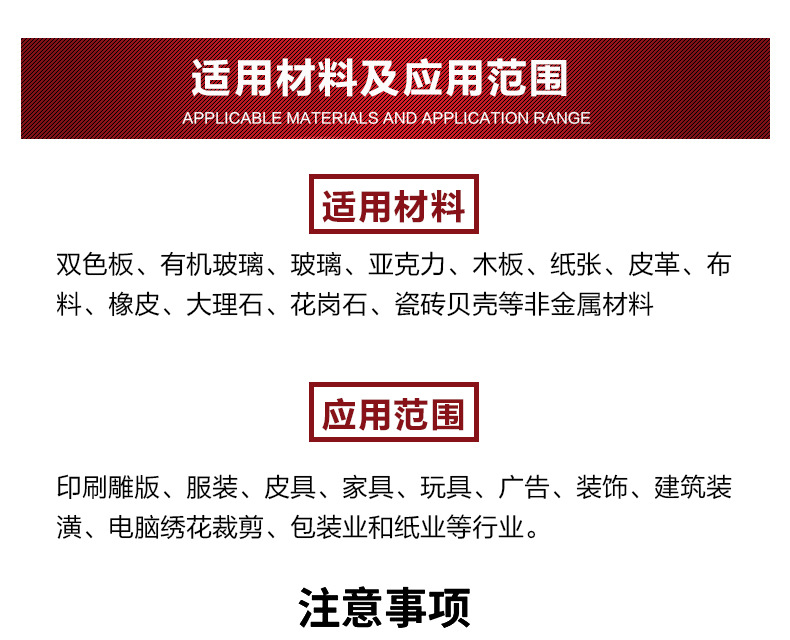 适用材料及应用范围
APPLICABLE MATERIALS AND APPLICATION RANGE

适用材料

双色板、有机玻璃、玻璃、亚克力、木板、纸张、皮革、布料、橡皮、大理石、花岗石、瓷砖贝壳等非金属材料

应用范围

印刷雕版、服装、皮具、家具、玩具、广告、装饰、建筑装潢、电脑绣花裁剪、包装业和纸业等行业。

注意事项